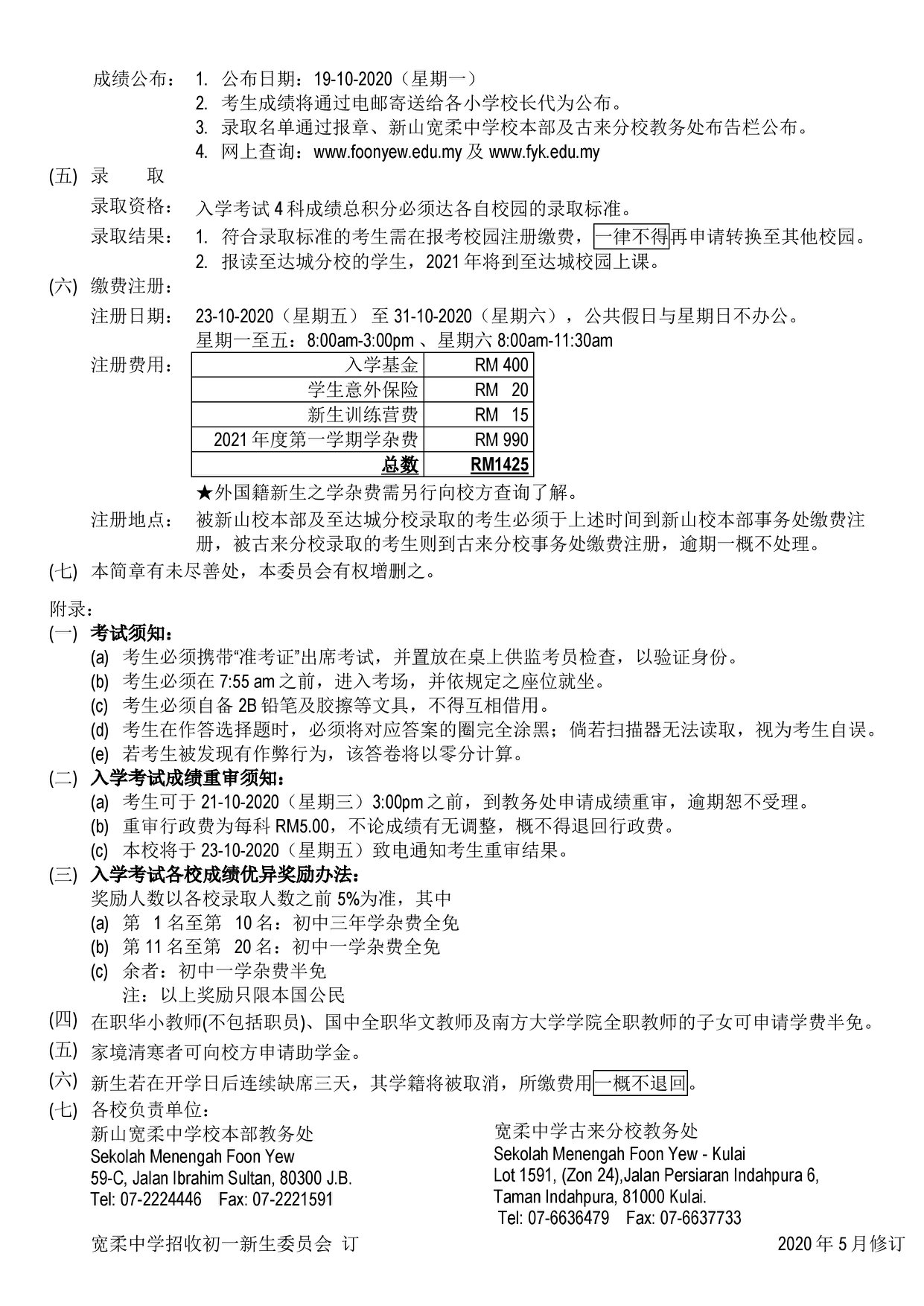 成绩公布： 1. 公布日期：19-10-2020（星期一）
2. 考生成绩将通过电邮寄送给各小学校长代为公布。
3. 录取名单通过报章、新山宽柔中学校本部及古来分校教务处布告栏公布。
4. 网上查询：www.foonyew.edu.my 及 www.fyk.edu.my

(五) 录　　取
录取资格： 入学考试 4 科成绩总积分必须达各自校园的录取标准。
录取结果： 1. 符合录取标准的考生需在报考校园注册缴费，一律不得再申请转换至其他校园。
2. 报读至达城分校的学生，2021 年将到至达城校园上课。

(六) 缴费注册：
注册日期： 23-10-2020（星期五） 至 31-10-2020（星期六），公共假日与星期日不办公。
星期一至五：8:00am-3:00pm 、星期六 8:00am-11:30am
注册费用：

| 入学基金 | RM 400 |
|---|---|
| 学生意外保险 | RM 20 |
| 新生训练营费 | RM 15 |
| 2021 年度第一学期学杂费 | RM 990 |
| 总数 | RM1425 |

★外国籍新生之学杂费需另行向校方查询了解。
注册地点： 被新山校本部及至达城分校录取的考生必须于上述时间到新山校本部事务处缴费注册，被古来分校录取的考生则到古来分校事务处缴费注册，逾期一概不处理。

(七) 本简章有未尽善处，本委员会有权增删之。

附录：
(一) 考试须知：
(a) 考生必须携带“准考证”出席考试，并置放在桌上供监考员检查，以验证身份。
(b) 考生必须在 7:55 am 之前，进入考场，并依规定之座位就坐。
(c) 考生必须自备 2B 铅笔及胶擦等文具，不得互相借用。
(d) 考生在作答选择题时，必须将对应答案的圈完全涂黑；倘若扫描器无法读取，视为考生自误。
(e) 若考生被发现有作弊行为，该答卷将以零分计算。
(二) 入学考试成绩重审须知：
(a) 考生可于 21-10-2020（星期三）3:00pm 之前，到教务处申请成绩重审，逾期恕不受理。
(b) 重审行政费为每科 RM5.00，不论成绩有无调整，概不得退回行政费。
(c) 本校将于 23-10-2020（星期五）致电通知考生重审结果。
(三) 入学考试各校成绩优异奖励办法：
奖励人数以各校录取人数之前 5%为准，其中
(a) 第 1 名至第 10 名：初中三年学杂费全免
(b) 第 11 名至第 20 名：初中一学杂费全免
(c) 余者：初中一学杂费半免
注：以上奖励只限本国公民
(四) 在职华小教师(不包括职员)、国中全职华文教师及南方大学学院全职教师的子女可申请学费半免。
(五) 家境清寒者可向校方申请助学金。
(六) 新生若在开学日后连续缺席三天，其学籍将被取消，所缴费用一概不退回。
(七) 各校负责单位：
新山宽柔中学校本部教务处
Sekolah Menengah Foon Yew
59-C, Jalan Ibrahim Sultan, 80300 J.B.
Tel: 07-2224446 Fax: 07-2221591

宽柔中学古来分校教务处
Sekolah Menengah Foon Yew - Kulai
Lot 1591, (Zon 24),Jalan Persiaran Indahpura 6,
Taman Indahpura, 81000 Kulai.
Tel: 07-6636479 Fax: 07-6637733

宽柔中学招收初一新生委员会 订　　2020 年 5 月修订